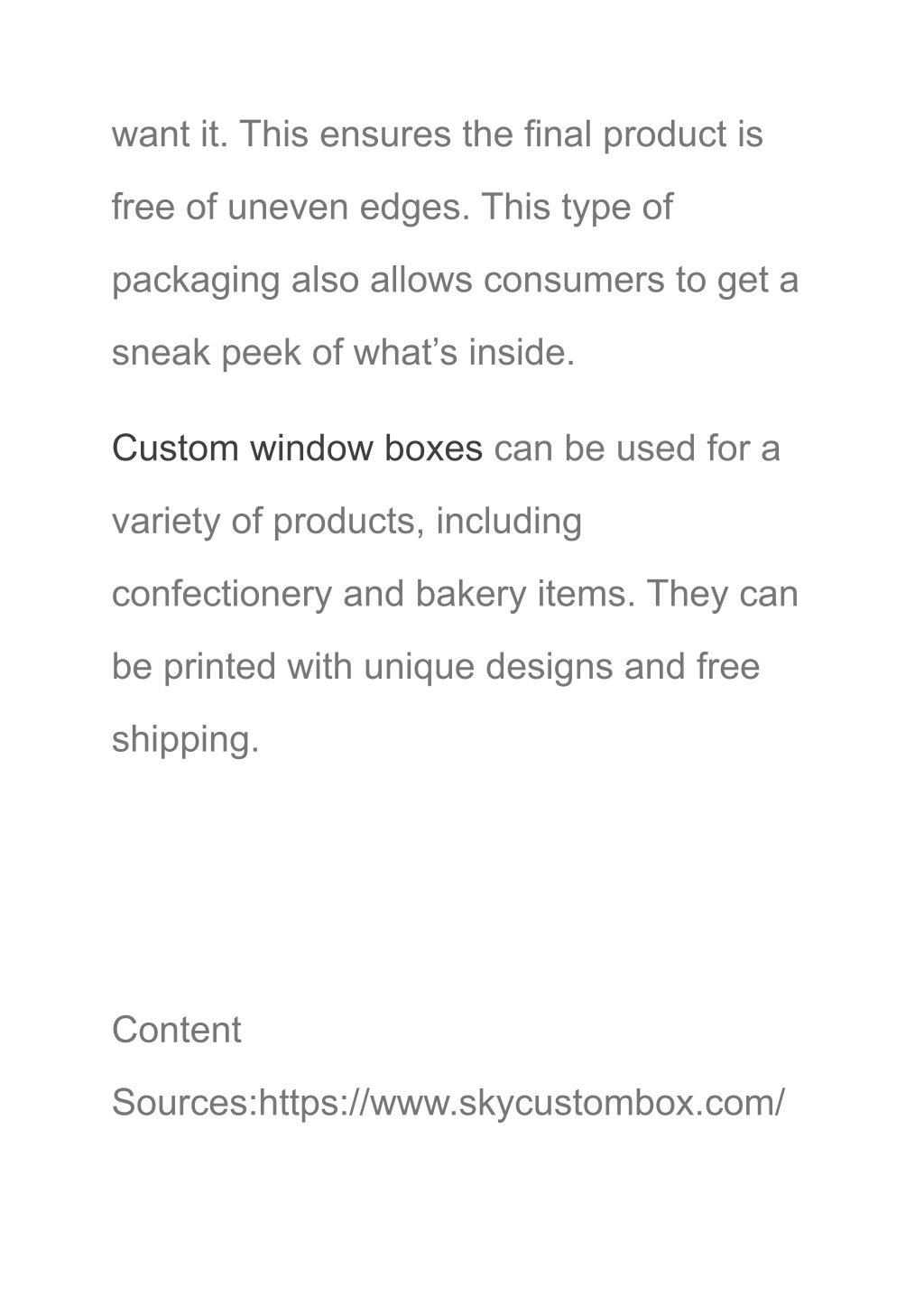 want it. This ensures the final product is free of uneven edges. This type of packaging also allows consumers to get a sneak peek of what’s inside.

Custom window boxes can be used for a variety of products, including confectionery and bakery items. They can be printed with unique designs and free shipping.

Content Sources:https://www.skycustombox.com/